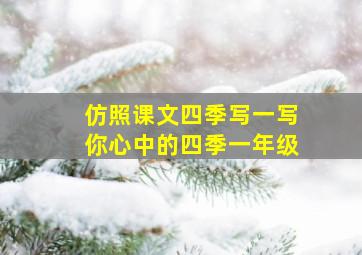 仿照课文四季写一写
你心中的四季一年级